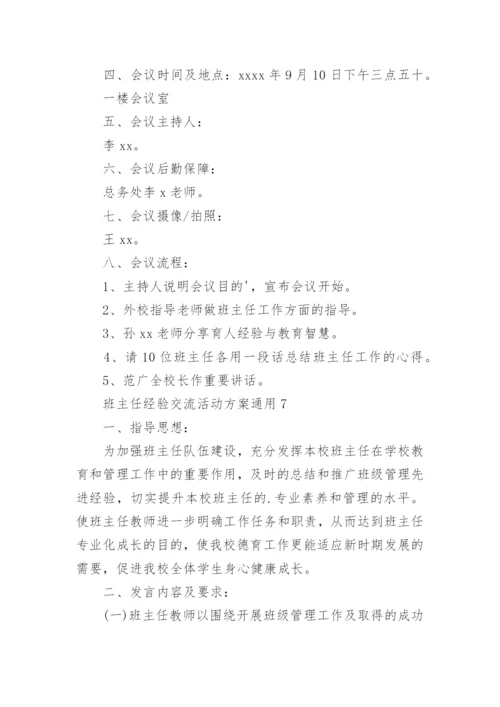 四、会议时间及地点：xxxx 年 9 月 10 日下午三点五十。

一楼会议室

五、会议主持人：

李 xx。

六、会议后勤保障：

总务处李 x 老师。

七、会议摄像/拍照：

王 xx。

八、会议流程：

1、主持人说明会议目的'，宣布会议开始。

2、外校指导老师做班主任工作方面的指导。

3、孙 xx 老师分享育人经验与教育智慧。

4、请 10 位班主任各用一段话总结班主任工作的心得。

5、范广全校长作重要讲话。

班主任经验交流活动方案通用 7

一、指导思想：

为加强班主任队伍建设，充分发挥本校班主任在学校教育和管理工作中的重要作用，及时的总结和推广班级管理先进经验，切实提升本校班主任的.专业素养和管理的水平。使班主任教师进一步明确工作任务和职责，从而达到班主任专业化成长的目的，使我校德育工作更能适应新时期发展的需要，促进我校全体学生身心健康成长。

二、发言内容及要求：

(一)班主任教师以围绕开展班级管理工作及取得的成功